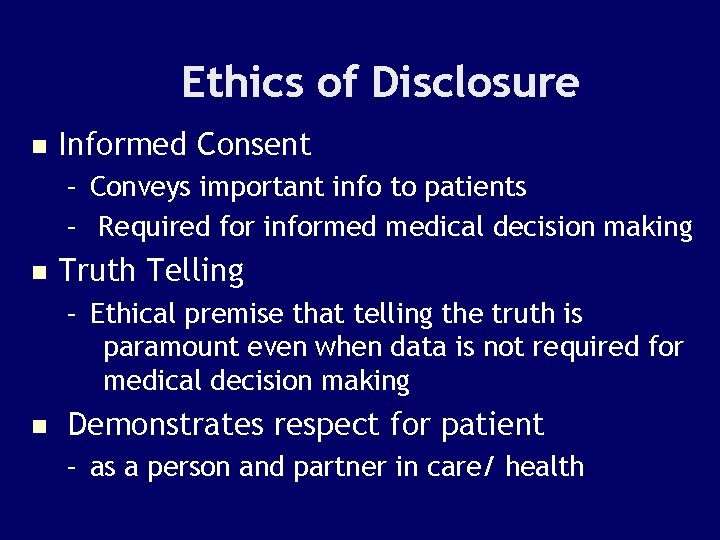 Ethics of Disclosure

• Informed Consent
- Conveys important info to patients
- Required for informed medical decision making
• Truth Telling
- Ethical premise that telling the truth is paramount even when data is not required for medical decision making
• Demonstrates respect for patient
- as a person and partner in care/ health